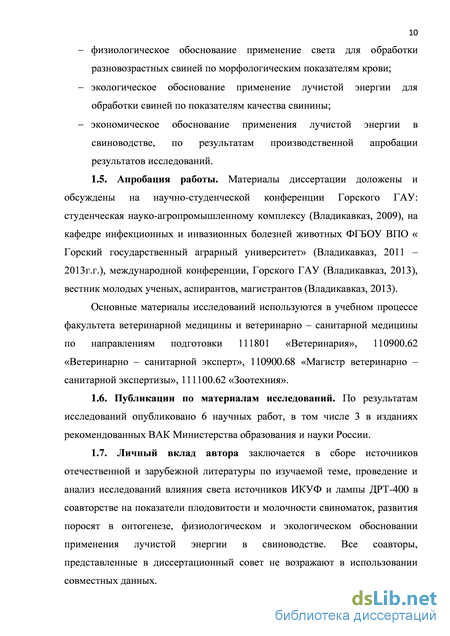 10

– физиологическое обоснование применение света для обработки разновозрастных свиней по морфологическим показателям крови;

– экологическое обоснование применение лучистой энергии для обработки свиней по показателям качества свинины;

– экономическое обоснование применения лучистой энергии в свиноводстве, по результатам производственной апробации результатов исследований.

**1.5. Апробация работы.** Материалы диссертации доложены и обсуждены на научно-студенческой конференции Горского ГАУ: студенческая науко-агропромышленному комплексу (Владикавказ, 2009), на кафедре инфекционных и инвазионных болезней животных ФГБОУ ВПО « Горский государственный аграрный университет» (Владикавказ, 2011 – 2013г.г.), международной конференции, Горского ГАУ (Владикавказ, 2013), вестник молодых ученых, аспирантов, магистрантов (Владикавказ, 2013).

Основные материалы исследований используются в учебном процессе факультета ветеринарной медицины и ветеринарно – санитарной медицины по направлениям подготовки 111801 «Ветеринария», 110900.62 «Ветеринарно – санитарной эксперт», 110900.68 «Магистр ветеринарно – санитарной экспертизы», 111100.62 «Зоотехния».

**1.6. Публикации по материалам исследований.** По результатам исследований опубликовано 6 научных работ, в том числе 3 в изданиях рекомендованных ВАК Министерства образования и науки России.

**1.7. Личный вклад автора** заключается в сборе источников отечественной и зарубежной литературы по изучаемой теме, проведение и анализ исследований влияния света источников ИКУФ и лампы ДРТ-400 в соавторстве на показатели плодовитости и молочности свиноматок, развития поросят в онтогенезе, физиологическом и экологическом обосновании применения лучистой энергии в свиноводстве. Все соавторы, представленные в диссертационный совет не возражают в использовании совместных данных.

dsLib.net
библиотека диссертаций